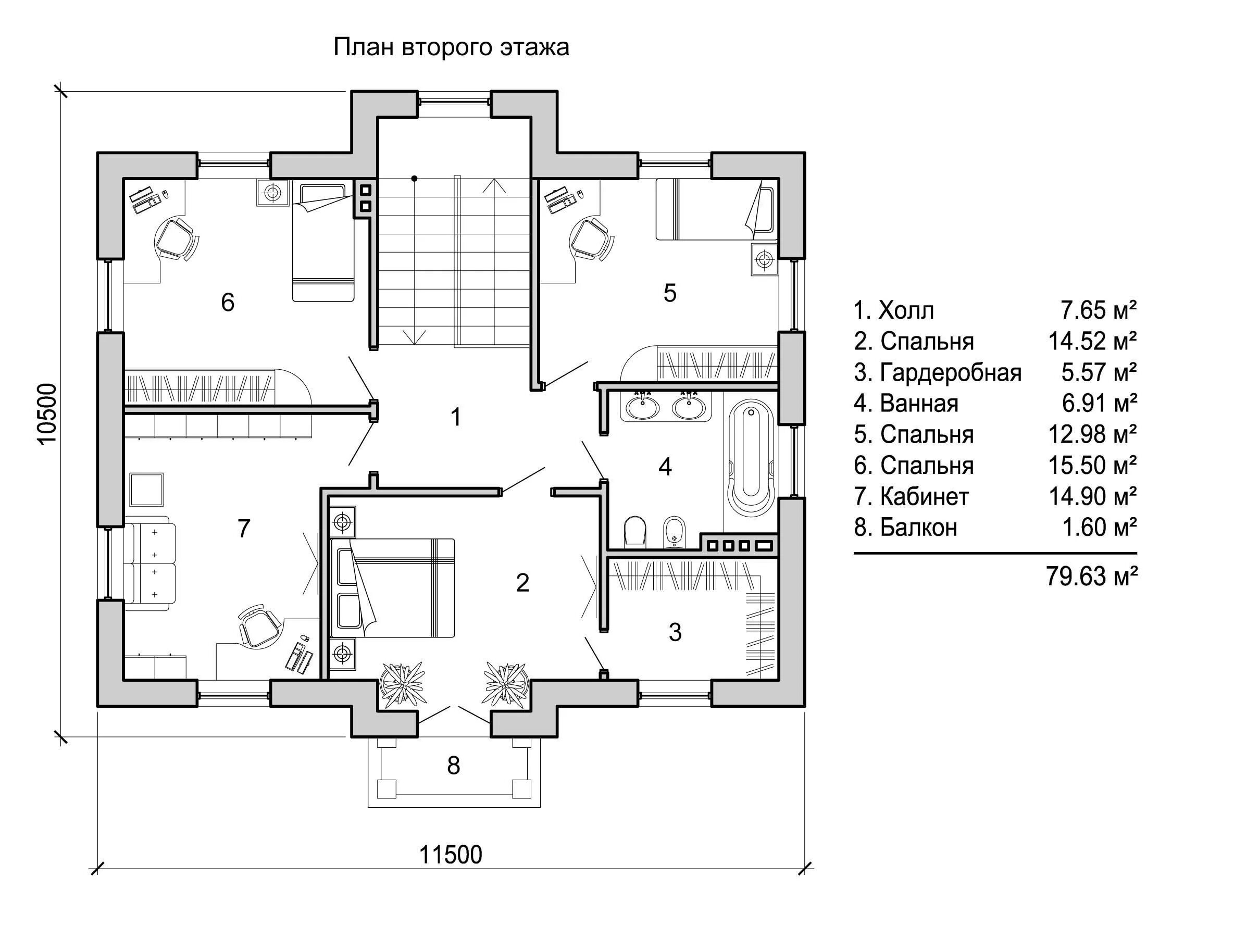 План второго этажа

10500

6

5

1

4

7

2

3

8

11500

| | |
|---|---|
| 1. Холл | 7.65 м² |
| 2. Спальня | 14.52 м² |
| 3. Гардеробная | 5.57 м² |
| 4. Ванная | 6.91 м² |
| 5. Спальня | 12.98 м² |
| 6. Спальня | 15.50 м² |
| 7. Кабинет | 14.90 м² |
| 8. Балкон | 1.60 м² |
| | 79.63 м² |